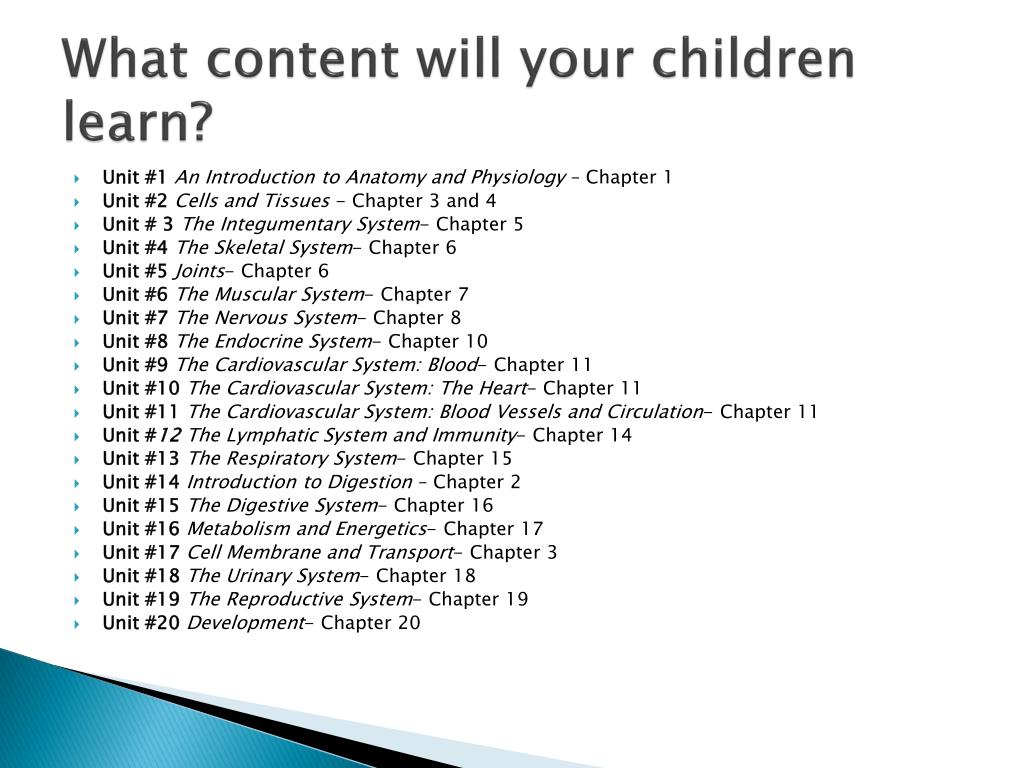 What content will your children learn?

Unit #1 An Introduction to Anatomy and Physiology – Chapter 1
Unit #2 Cells and Tissues - Chapter 3 and 4
Unit # 3 The Integumentary System– Chapter 5
Unit #4 The Skeletal System– Chapter 6
Unit #5 Joints– Chapter 6
Unit #6 The Muscular System– Chapter 7
Unit #7 The Nervous System– Chapter 8
Unit #8 The Endocrine System– Chapter 10
Unit #9 The Cardiovascular System: Blood– Chapter 11
Unit #10 The Cardiovascular System: The Heart– Chapter 11
Unit #11 The Cardiovascular System: Blood Vessels and Circulation– Chapter 11
Unit #12 The Lymphatic System and Immunity– Chapter 14
Unit #13 The Respiratory System– Chapter 15
Unit #14 Introduction to Digestion – Chapter 2
Unit #15 The Digestive System– Chapter 16
Unit #16 Metabolism and Energetics– Chapter 17
Unit #17 Cell Membrane and Transport– Chapter 3
Unit #18 The Urinary System– Chapter 18
Unit #19 The Reproductive System– Chapter 19
Unit #20 Development– Chapter 20